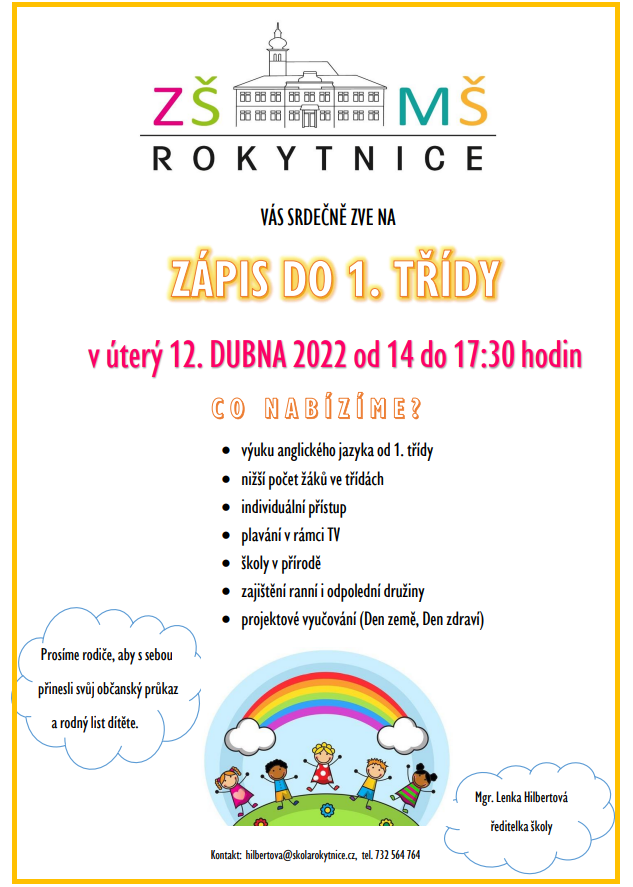 ZŠ MŠ
ROKYTNICE

VÁS SRDEČNĚ ZVE NA

ZÁPIS DO 1. TŘÍDY

v úterý 12. DUBNA 2022 od 14 do 17:30 hodin

CO NABÍZÍME?

- výuku anglického jazyka od 1. třídy
- nižší počet žáků ve třídách
- individuální přístup
- plavání v rámci TV
- školy v přírodě
- zajištění ranní i odpolední družiny
- projektové vyučování (Den země, Den zdraví)

Prosíme rodiče, aby s sebou přinesli svůj občanský průkaz a rodný list dítěte.

Mgr. Lenka Hilbertová
ředitelka školy

Kontakt: hilbertova@skolarokytnice.cz, tel. 732 564 764